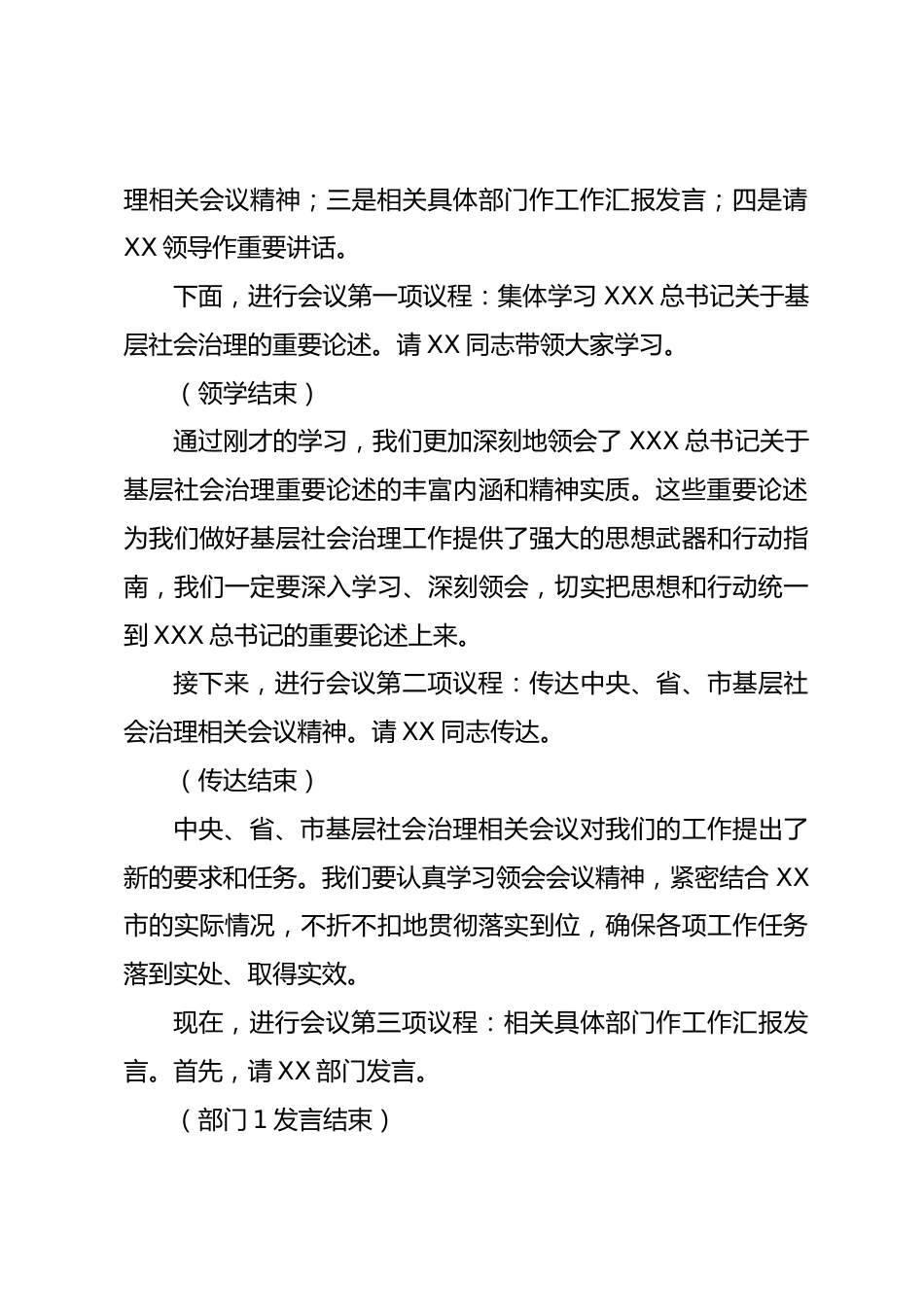 理相关会议精神；三是相关具体部门作工作汇报发言；四是请XX领导作重要讲话。

下面，进行会议第一项议程：集体学习XXX总书记关于基层社会治理的重要论述。请XX同志带领大家学习。

（领学结束）

通过刚才的学习，我们更加深刻地领会了XXX总书记关于基层社会治理重要论述的丰富内涵和精神实质。这些重要论述为我们做好基层社会治理工作提供了强大的思想武器和行动指南，我们一定要深入学习、深刻领会，切实把思想和行动统一到XXX总书记的重要论述上来。

接下来，进行会议第二项议程：传达中央、省、市基层社会治理相关会议精神。请XX同志传达。

（传达结束）

中央、省、市基层社会治理相关会议对我们的工作提出了新的要求和任务。我们要认真学习领会会议精神，紧密结合XX市的实际情况，不折不扣地贯彻落实到位，确保各项工作任务落到实处、取得实效。

现在，进行会议第三项议程：相关具体部门作工作汇报发言。首先，请XX部门发言。

（部门1发言结束）